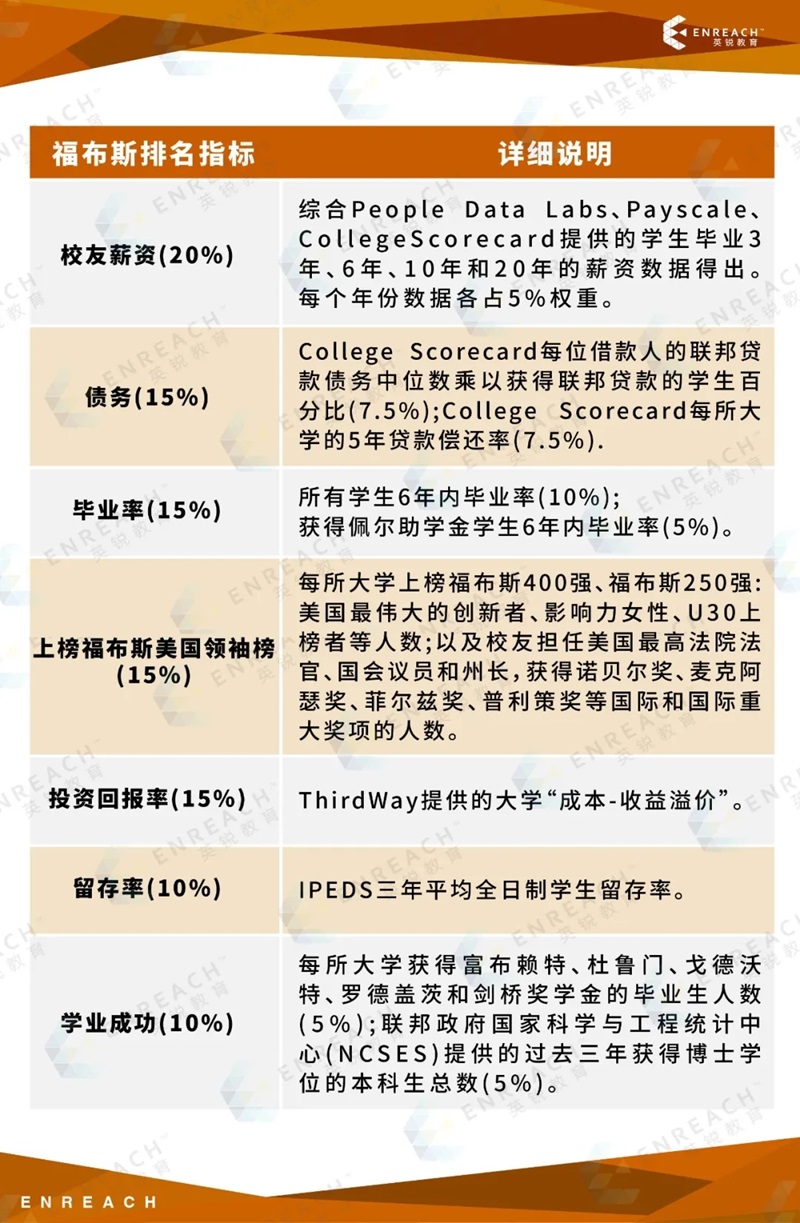 ENREACH™
英锐教育

| 福布斯排名指标 | 详细说明 |
|---|---|
| 校友薪资(20%) | 综合People Data Labs、Payscale、CollegeScorecard提供的学生毕业3年、6年、10年和20年的薪资数据得出。每个年份数据各占5%权重。 |
| 债务(15%) | College Scorecard每位借款人的联邦贷款债务中位数乘以获得联邦贷款的学生百分比(7.5%);College Scorecard每所大学的5年贷款偿还率(7.5%). |
| 毕业率(15%) | 所有学生6年内毕业率(10%);获得佩尔助学金学生6年内毕业率(5%)。 |
| 上榜福布斯美国领袖榜(15%) | 每所大学上榜福布斯400强、福布斯250强:美国最伟大的创新者、影响力女性、U30上榜者等人数;以及校友担任美国最高法院法官、国会议员和州长,获得诺贝尔奖、麦克阿瑟奖、菲尔兹奖、普利策奖等国际和国际重大奖项的人数。 |
| 投资回报率(15%) | ThirdWay提供的大学“成本-收益溢价”。 |
| 留存率(10%) | IPEDS三年平均全日制学生留存率。 |
| 学业成功(10%) | 每所大学获得富布赖特、杜鲁门、戈德沃特、罗德盖茨和剑桥奖学金的毕业生人数(5%);联邦政府国家科学与工程统计中心(NCSES)提供的过去三年获得博士学位的本科生总数(5%)。 |

ENREACH

ENREACH™ 英锐教育